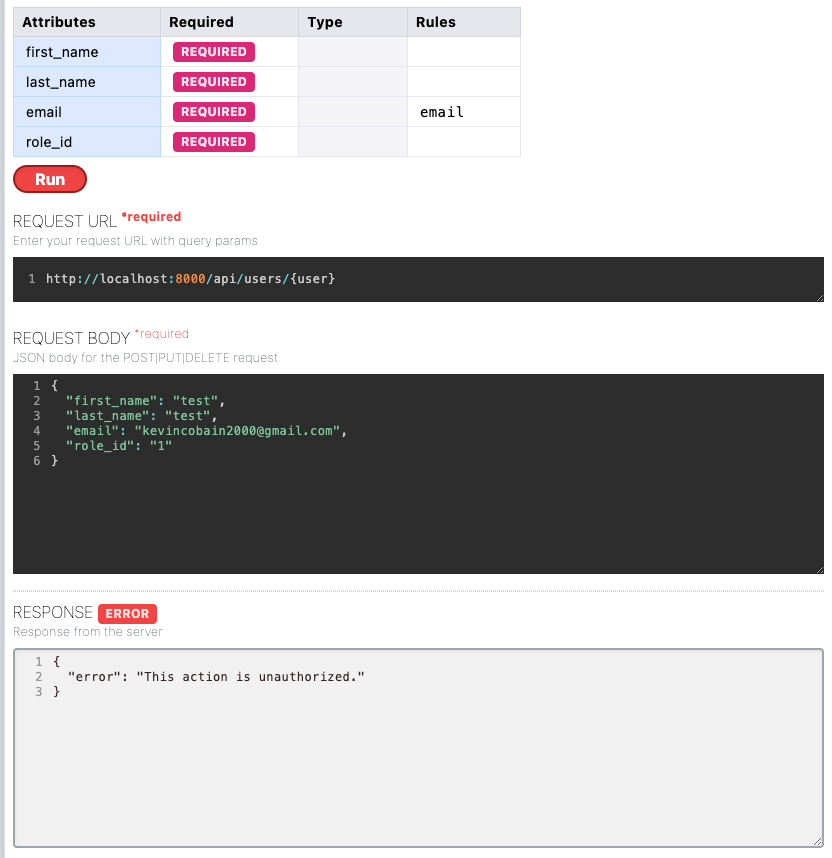 | Attributes | Required | Type | Rules |
|---|---|---|---|
| first_name | REQUIRED | | |
| last_name | REQUIRED | | |
| email | REQUIRED | | email |
| role_id | REQUIRED | | |

Run

REQUEST URL *required
Enter your request URL with query params

1 http://localhost:8000/api/users/{user}

REQUEST BODY *required
JSON body for the POST|PUT|DELETE request

1 {
2 "first_name": "test",
3 "last_name": "test",
4 "email": "kevincobain2000@gmail.com",
5 "role_id": "1"
6 }

RESPONSE ERROR
Response from the server

1 {
2 "error": "This action is unauthorized."
3 }